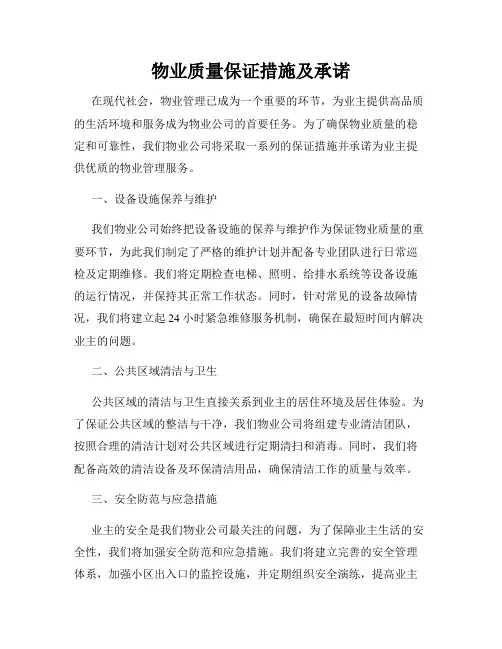 物业质量保证措施及承诺

在现代社会，物业管理已成为一个重要的环节，为业主提供高品质的生活环境和服务成为物业公司的首要任务。为了确保物业质量的稳定和可靠性，我们物业公司将采取一系列的保证措施并承诺为业主提供优质的物业管理服务。

一、设备设施保养与维护

我们物业公司始终把设备设施的保养与维护作为保证物业质量的重要环节，为此我们制定了严格的维护计划并配备专业团队进行日常巡检及定期维修。我们将定期检查电梯、照明、给排水系统等设备设施的运行情况，并保持其正常工作状态。同时，针对常见的设备故障情况，我们将建立起 24 小时紧急维修服务机制，确保在最短时间内解决业主的问题。

二、公共区域清洁与卫生

公共区域的清洁与卫生直接关系到业主的居住环境及居住体验。为了保证公共区域的整洁与干净，我们物业公司将组建专业清洁团队，按照合理的清洁计划对公共区域进行定期清扫和消毒。同时，我们将配备高效的清洁设备及环保清洁用品，确保清洁工作的质量与效率。

三、安全防范与应急措施

业主的安全是我们物业公司最关注的问题，为了保障业主生活的安全性，我们将加强安全防范和应急措施。我们将建立完善的安全管理体系，加强小区出入口的监控设施，并定期组织安全演练，提高业主